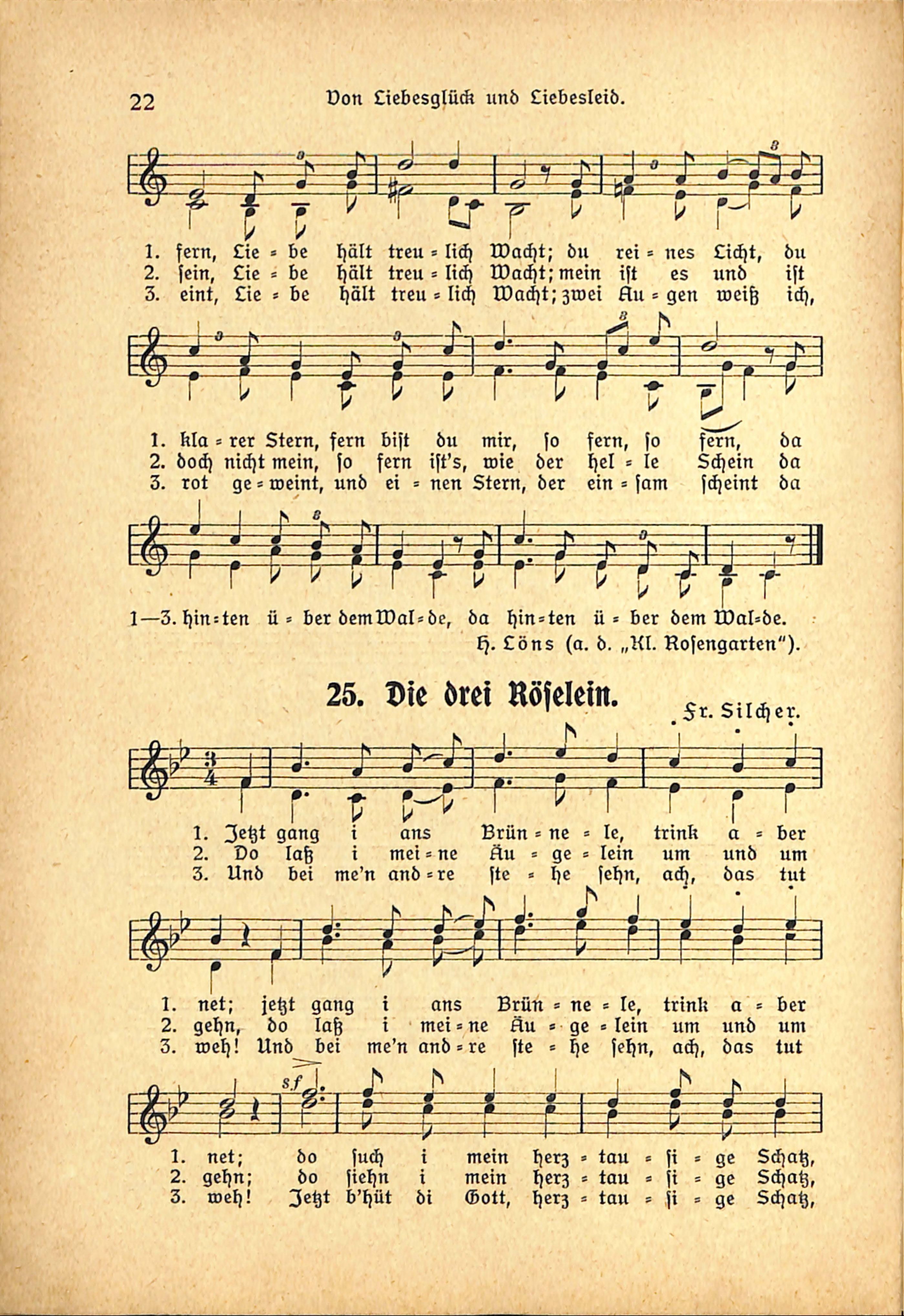 22 Von Liebesglück und Liebesleid.

1. fern, Lie = be hält treu = lich Wacht; du rei = nes Licht, du
2. ſein, Lie = be hält treu = lich Wacht; mein iſt es und iſt
3. eint, Lie = be hält treu = lich Wacht; zwei Au = gen weiß ich,

1. kla = rer Stern, fern biſt du mir, ſo fern, ſo fern, da
2. doch nicht mein, ſo fern iſt's, wie der hel = le Schein da
3. rot ge = weint, und ei = nen Stern, der ein = ſam ſcheint da

1—3. hin=ten ü = ber dem Wal=de, da hin=ten ü = ber dem Wal=de.

H. Löns (a. d. „Kl. Roſengarten").

25. Die drei Röſelein.

Fr. Silcher.

1. Jetzt gang i ans Brün = ne = le, trink a = ber
2. Do laß i mei = ne Äu = ge = lein um und um
3. Und bei me'n and = re ſte = he ſehn, ach, das tut

1. net; jetzt gang i ans Brün = ne = le, trink a = ber
2. gehn, do laß i mei = ne Äu = ge = lein um und um
3. weh! Und bei me'n and = re ſte = he ſehn, ach, das tut

sf

1. net; do ſuch i mein herz = tau = ſi = ge Schatz,
2. gehn; do ſiehn i mein herz = tau = ſi = ge Schatz,
3. weh! Jetzt b'hüt di Gott, herz = tau = ſi = ge Schatz,